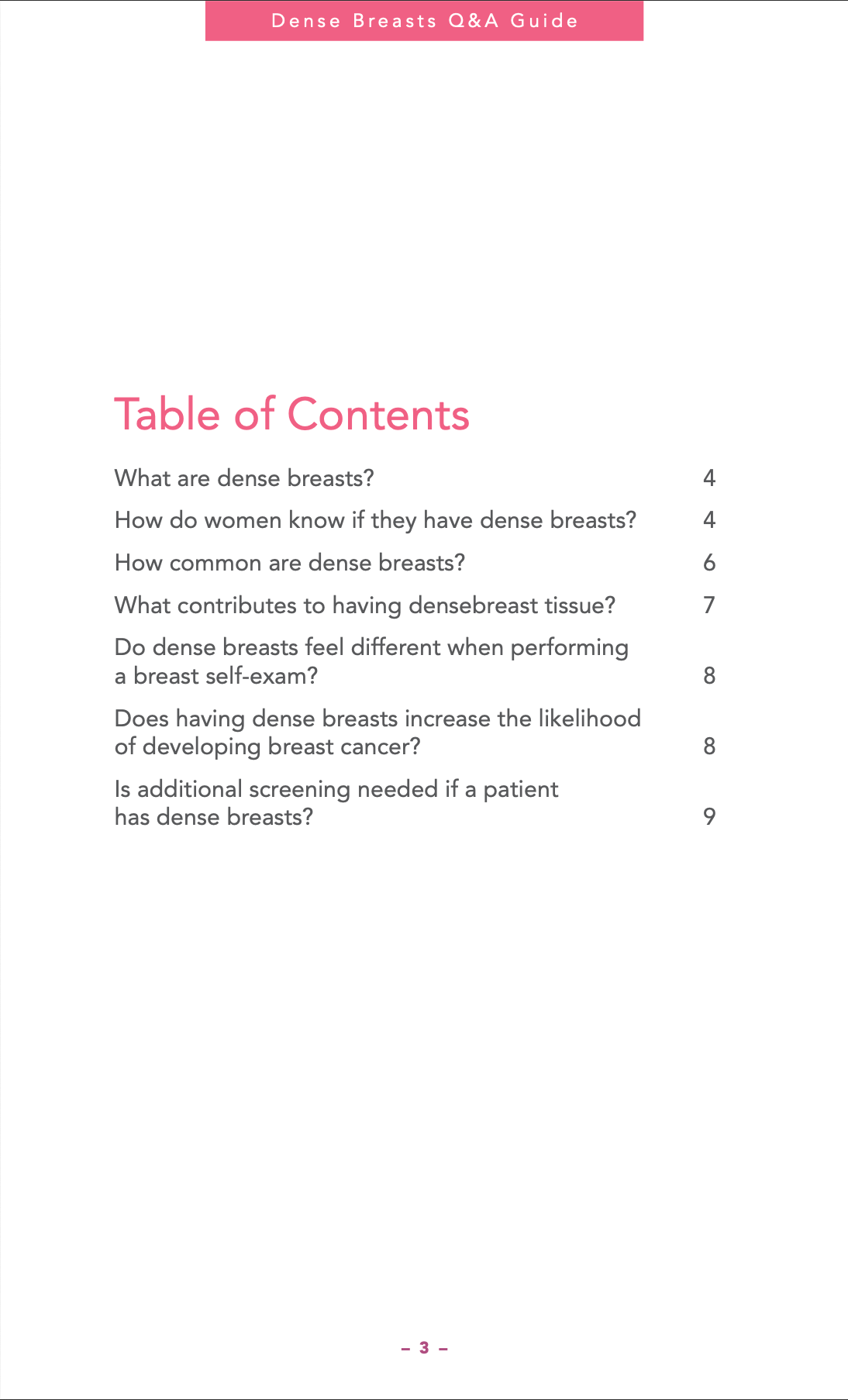 Dense Breasts Q&A Guide

Table of Contents

What are dense breasts? 4

How do women know if they have dense breasts? 4

How common are dense breasts? 6

What contributes to having densebreast tissue? 7

Do dense breasts feel different when performing a breast self-exam? 8

Does having dense breasts increase the likelihood of developing breast cancer? 8

Is additional screening needed if a patient has dense breasts? 9

– 3 –